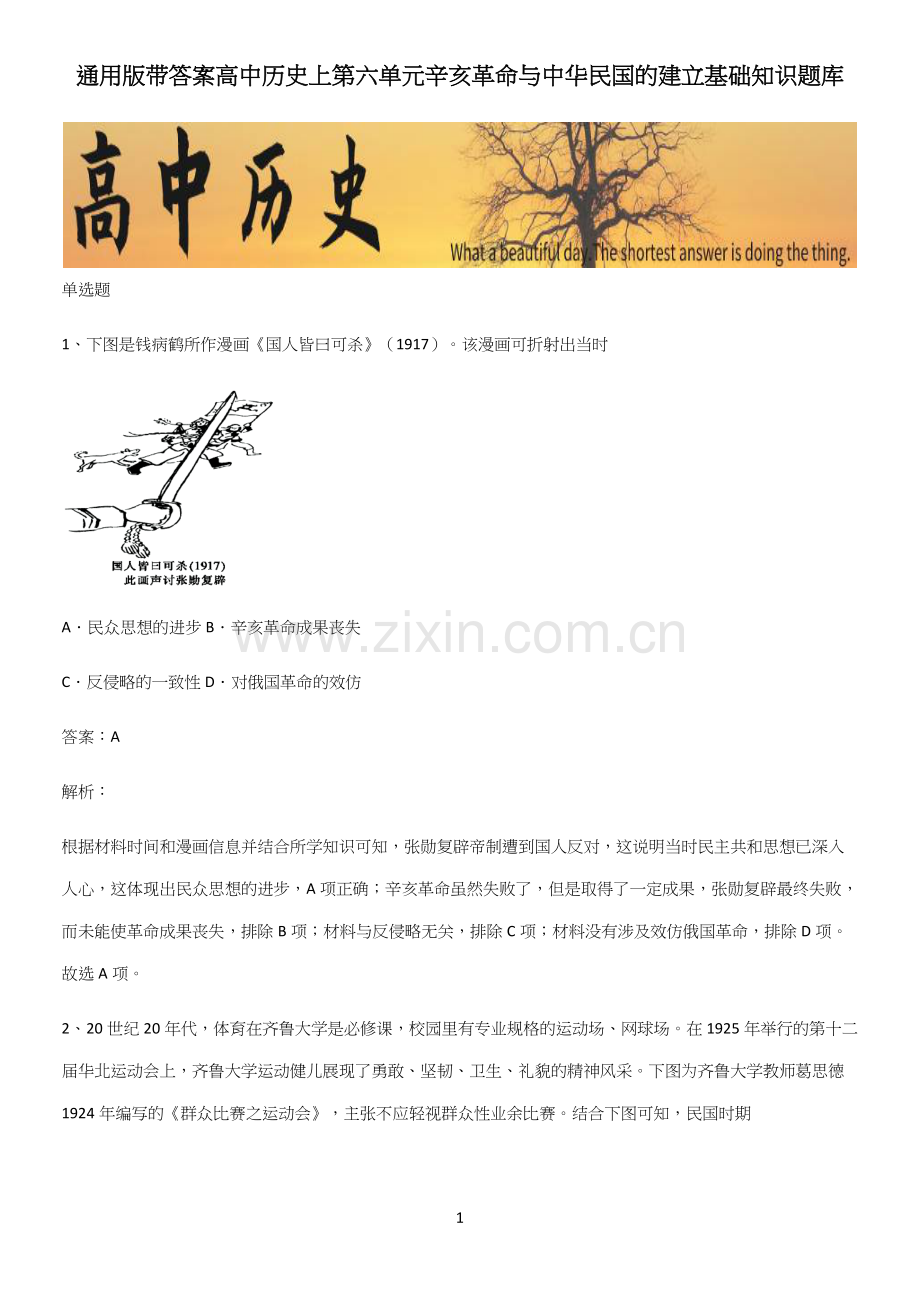 通用版带答案高中历史上第六单元辛亥革命与中华民国的建立基础知识题库

高中历史

What a beautiful day. The shortest answer is doing the thing.

单选题

1、下图是钱病鹤所作漫画《国人皆曰可杀》（1917）。该漫画可折射出当时

国人皆曰可杀(1917)
此画声讨张勋复辟

A．民众思想的进步 B．辛亥革命成果丧失

C．反侵略的一致性 D．对俄国革命的效仿

答案：A

解析：

根据材料时间和漫画信息并结合所学知识可知，张勋复辟帝制遭到国人反对，这说明当时民主共和思想已深入人心，这体现出民众思想的进步，A项正确；辛亥革命虽然失败了，但是取得了一定成果，张勋复辟最终失败，而未能使革命成果丧失，排除B项；材料与反侵略无关，排除C项；材料没有涉及效仿俄国革命，排除D项。故选A项。

2、20世纪20年代，体育在齐鲁大学是必修课，校园里有专业规格的运动场、网球场。在1925年举行的第十二届华北运动会上，齐鲁大学运动健儿展现了勇敢、坚韧、卫生、礼貌的精神风采。下图为齐鲁大学教师葛思德1924年编写的《群众比赛之运动会》，主张不应轻视群众性业余比赛。结合下图可知，民国时期

1

www.zixin.com.cn